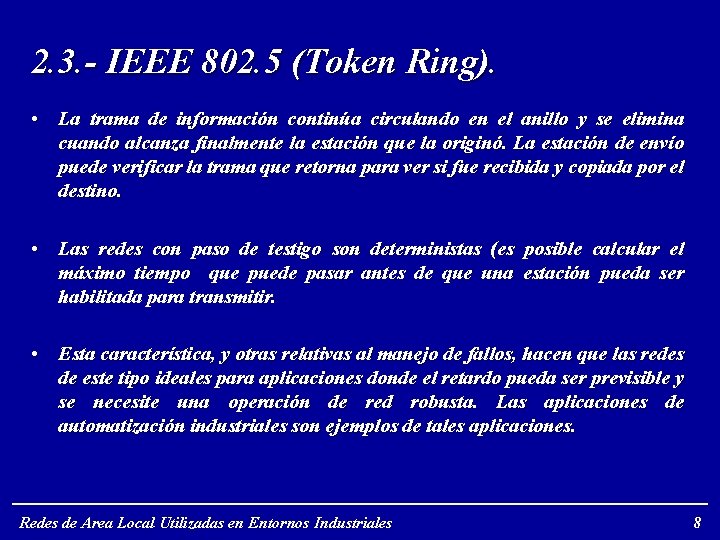 2.3.- IEEE 802.5 (Token Ring).

• La trama de información continúa circulando en el anillo y se elimina cuando alcanza finalmente la estación que la originó. La estación de envío puede verificar la trama que retorna para ver si fue recibida y copiada por el destino.

• Las redes con paso de testigo son deterministas (es posible calcular el máximo tiempo que puede pasar antes de que una estación pueda ser habilitada para transmitir.

• Esta característica, y otras relativas al manejo de fallos, hacen que las redes de este tipo ideales para aplicaciones donde el retardo pueda ser previsible y se necesite una operación de red robusta. Las aplicaciones de automatización industriales son ejemplos de tales aplicaciones.

Redes de Area Local Utilizadas en Entornos Industriales 8